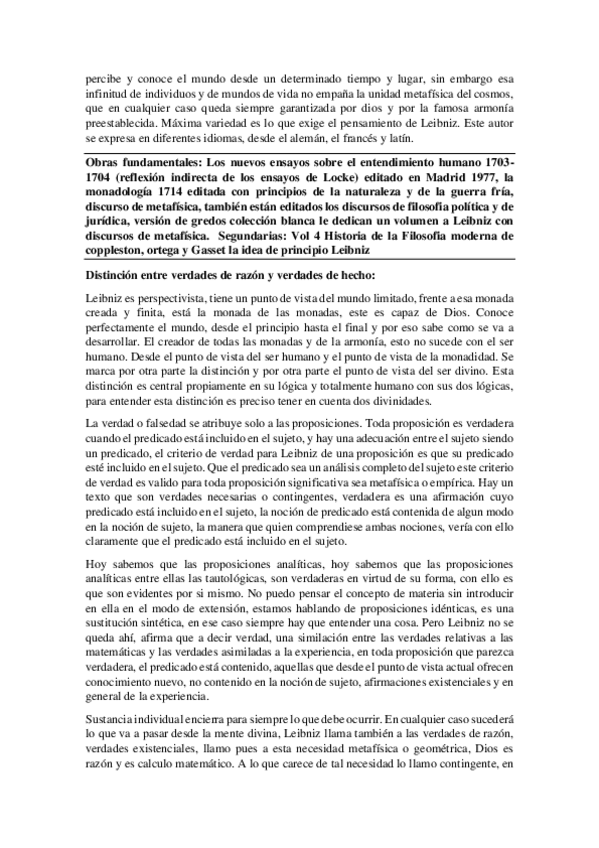 percibe y conoce el mundo desde un determinado tiempo y lugar, sin embargo esa infinitud de individuos y de mundos de vida no empaña la unidad metafísica del cosmos, que en cualquier caso queda siempre garantizada por dios y por la famosa armonía preestablecida. Máxima variedad es lo que exige el pensamiento de Leibniz. Este autor se expresa en diferentes idiomas, desde el alemán, el francés y latín.

Obras fundamentales: Los nuevos ensayos sobre el entendimiento humano 1703-1704 (reflexión indirecta de los ensayos de Locke) editado en Madrid 1977, la monadología 1714 editada con principios de la naturaleza y de la guerra fría, discurso de metafísica, también están editados los discursos de filosofía política y de jurídica, versión de gredos colección blanca le dedican un volumen a Leibniz con discursos de metafísica. Segundarias: Vol 4 Historia de la Filosofía moderna de coppleston, ortega y Gasset la idea de principio Leibniz

Distinción entre verdades de razón y verdades de hecho:

Leibniz es perspectivista, tiene un punto de vista del mundo limitado, frente a esa monada creada y finita, está la monada de las monadas, este es capaz de Dios. Conoce perfectamente el mundo, desde el principio hasta el final y por eso sabe como se va a desarrollar. El creador de todas las monadas y de la armonía, esto no sucede con el ser humano. Desde el punto de vista del ser humano y el punto de vista de la monadidad. Se marca por otra parte la distinción y por otra parte el punto de vista del ser divino. Esta distinción es central propiamente en su lógica y totalmente humano con sus dos lógicas, para entender esta distinción es preciso tener en cuenta dos divinidades.

La verdad o falsedad se atribuye solo a las proposiciones. Toda proposición es verdadera cuando el predicado está incluido en el sujeto, y hay una adecuación entre el sujeto siendo un predicado, el criterio de verdad para Leibniz de una proposición es que su predicado esté incluido en el sujeto. Que el predicado sea un análisis completo del sujeto este criterio de verdad es valido para toda proposición significativa sea metafísica o empírica. Hay un texto que son verdades necesarias o contingentes, verdadera es una afirmación cuyo predicado está incluido en el sujeto, la noción de predicado está contenida de algun modo en la noción de sujeto, la manera que quien comprendiese ambas nociones, vería con ello claramente que el predicado está incluido en el sujeto.

Hoy sabemos que las proposiciones analíticas, hoy sabemos que las proposiciones analíticas entre ellas las tautológicas, son verdaderas en virtud de su forma, con ello es que son evidentes por si mismo. No puedo pensar el concepto de materia sin introducir en ella en el modo de extensión, estamos hablando de proposiciones idénticas, es una sustitución sintética, en ese caso siempre hay que entender una cosa. Pero Leibniz no se queda ahí, afirma que a decir verdad, una similación entre las verdades relativas a las matemáticas y las verdades asimiladas a la experiencia, en toda proposición que parezca verdadera, el predicado está contenido, aquellas que desde el punto de vista actual ofrecen conocimiento nuevo, no contenido en la noción de sujeto, afirmaciones existenciales y en general de la experiencia.

Sustancia individual encierra para siempre lo que debe ocurrir. En cualquier caso sucederá lo que va a pasar desde la mente divina, Leibniz llama también a las verdades de razón, verdades existenciales, llamo pues a esta necesidad metafísica o geométrica, Dios es razón y es calculo matemático. A lo que carece de tal necesidad lo llamo contingente, en